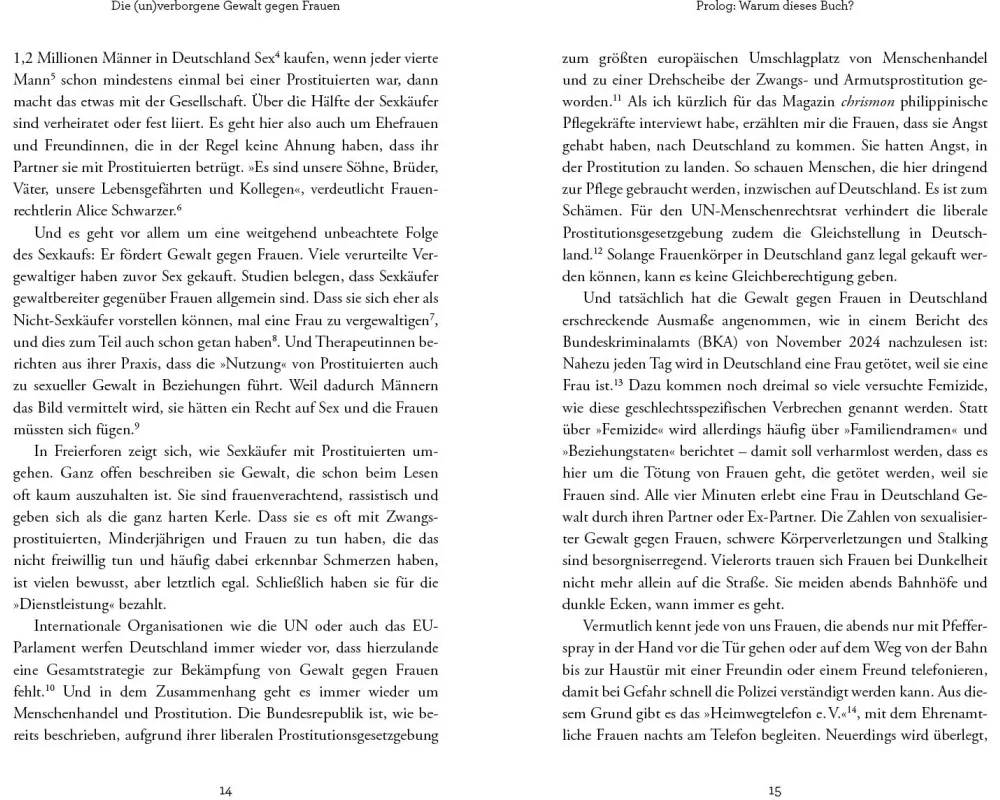 Die (un)verborgene Gewalt gegen Frauen

1,2 Millionen Männer in Deutschland Sex$^4$ kaufen, wenn jeder vierte Mann$^5$ schon mindestens einmal bei einer Prostituierten war, dann macht das etwas mit der Gesellschaft. Über die Hälfte der Sexkäufer sind verheiratet oder fest liiert. Es geht hier also auch um Ehefrauen und Freundinnen, die in der Regel keine Ahnung haben, dass ihr Partner sie mit Prostituierten betrügt. »Es sind unsere Söhne, Brüder, Väter, unsere Lebensgefährten und Kollegen«, verdeutlicht Frauenrechtlerin Alice Schwarzer.$^6$

Und es geht vor allem um eine weitgehend unbeachtete Folge des Sexkaufs: Er fördert Gewalt gegen Frauen. Viele verurteilte Vergewaltiger haben zuvor Sex gekauft. Studien belegen, dass Sexkäufer gewaltbereiter gegenüber Frauen allgemein sind. Dass sie sich eher als Nicht-Sexkäufer vorstellen können, mal eine Frau zu vergewaltigen$^7$, und dies zum Teil auch schon getan haben$^8$. Und Therapeutinnen berichten aus ihrer Praxis, dass die »Nutzung« von Prostituierten auch zu sexueller Gewalt in Beziehungen führt. Weil dadurch Männern das Bild vermittelt wird, sie hätten ein Recht auf Sex und die Frauen müssten sich fügen.$^9$

In Freierforen zeigt sich, wie Sexkäufer mit Prostituierten umgehen. Ganz offen beschreiben sie Gewalt, die schon beim Lesen oft kaum auszuhalten ist. Sie sind frauenverachtend, rassistisch und geben sich als die ganz harten Kerle. Dass sie es oft mit Zwangsprostituierten, Minderjährigen und Frauen zu tun haben, die das nicht freiwillig tun und häufig dabei erkennbar Schmerzen haben, ist vielen bewusst, aber letztlich egal. Schließlich haben sie für die »Dienstleistung« bezahlt.

Internationale Organisationen wie die UN oder auch das EU-Parlament werfen Deutschland immer wieder vor, dass hierzulande eine Gesamtstrategie zur Bekämpfung von Gewalt gegen Frauen fehlt.$^{10}$ Und in dem Zusammenhang geht es immer wieder um Menschenhandel und Prostitution. Die Bundesrepublik ist, wie bereits beschrieben, aufgrund ihrer liberalen Prostitutionsgesetzgebung

14

Prolog: Warum dieses Buch?

zum größten europäischen Umschlagplatz von Menschenhandel und zu einer Drehscheibe der Zwangs- und Armutsprostitution geworden.$^{11}$ Als ich kürzlich für das Magazin chrismon philippinische Pflegekräfte interviewt habe, erzählten mir die Frauen, dass sie Angst gehabt haben, nach Deutschland zu kommen. Sie hatten Angst, in der Prostitution zu landen. So schauen Menschen, die hier dringend zur Pflege gebraucht werden, inzwischen auf Deutschland. Es ist zum Schämen. Für den UN-Menschenrechtsrat verhindert die liberale Prostitutionsgesetzgebung zudem die Gleichstellung in Deutschland.$^{12}$ Solange Frauenkörper in Deutschland ganz legal gekauft werden können, kann es keine Gleichberechtigung geben.

Und tatsächlich hat die Gewalt gegen Frauen in Deutschland erschreckende Ausmaße angenommen, wie in einem Bericht des Bundeskriminalamts (BKA) von November 2024 nachzulesen ist: Nahezu jeden Tag wird in Deutschland eine Frau getötet, weil sie eine Frau ist.$^{13}$ Dazu kommen noch dreimal so viele versuchte Femizide, wie diese geschlechtsspezifischen Verbrechen genannt werden. Statt über »Femizide« wird allerdings häufig über »Familiendramen« und »Beziehungstaten« berichtet – damit soll verharmlost werden, dass es hier um die Tötung von Frauen geht, die getötet werden, weil sie Frauen sind. Alle vier Minuten erlebt eine Frau in Deutschland Gewalt durch ihren Partner oder Ex-Partner. Die Zahlen von sexualisierter Gewalt gegen Frauen, schwere Körperverletzungen und Stalking sind besorgniserregend. Vielerorts trauen sich Frauen bei Dunkelheit nicht mehr allein auf die Straße. Sie meiden abends Bahnhöfe und dunkle Ecken, wann immer es geht.

Vermutlich kennt jede von uns Frauen, die abends nur mit Pfefferspray in der Hand vor die Tür gehen oder auf dem Weg von der Bahn bis zur Haustür mit einer Freundin oder einem Freund telefonieren, damit bei Gefahr schnell die Polizei verständigt werden kann. Aus diesem Grund gibt es das »Heimwegtelefon e. V.«$^{14}$, mit dem Ehrenamtliche Frauen nachts am Telefon begleiten. Neuerdings wird überlegt,

15